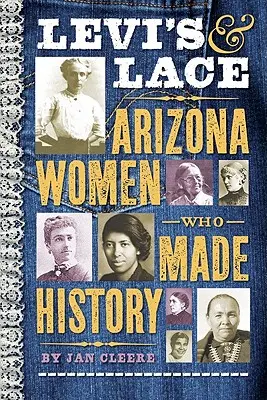 LEVI'S & LACE

ARIZONA WOMEN WHO MADE HISTORY

BY JAN CLEERE